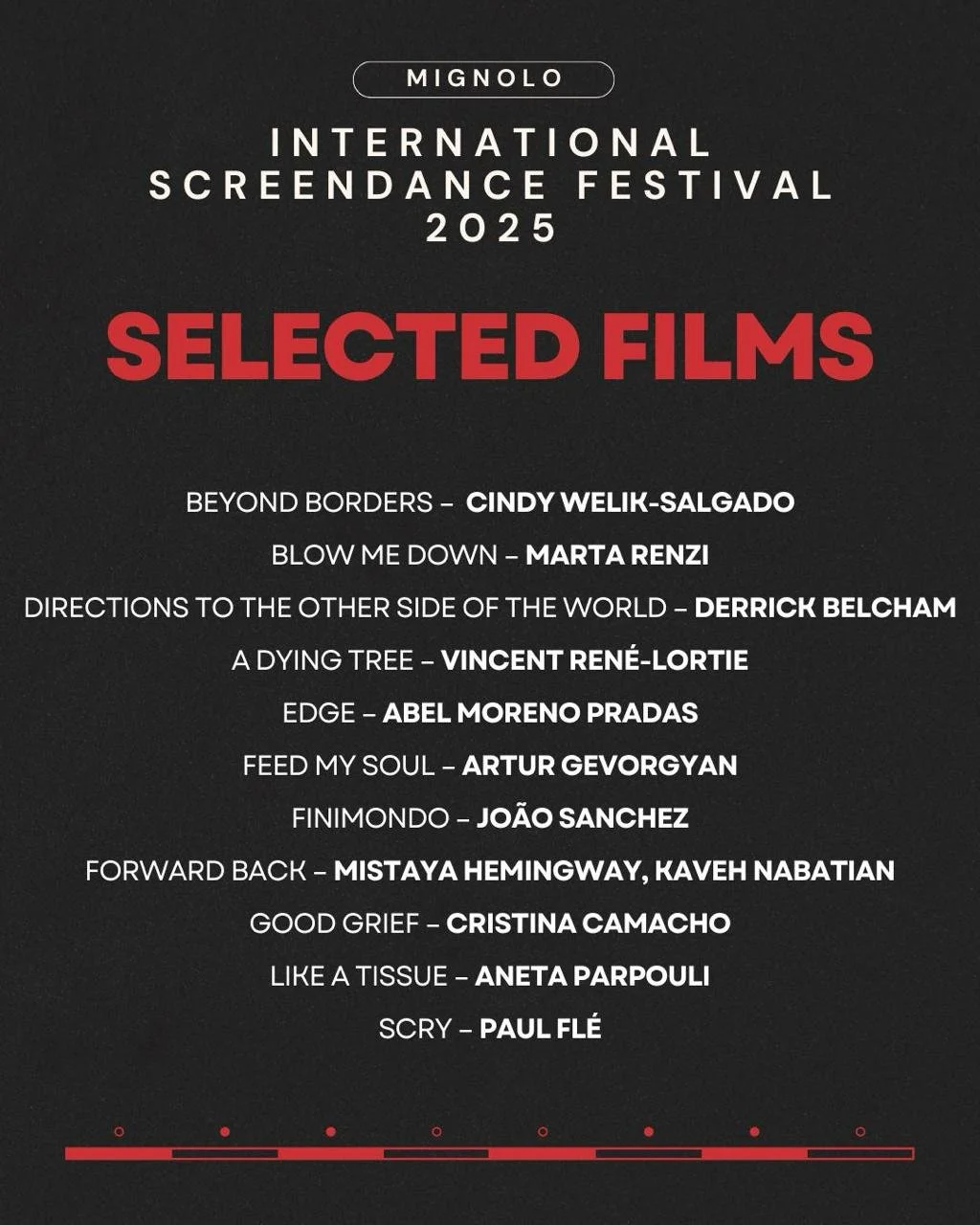 MIGNOLO

INTERNATIONAL SCREENDANCE FESTIVAL 2025

SELECTED FILMS

BEYOND BORDERS – CINDY WELIK-SALGADO

BLOW ME DOWN – MARTA RENZI

DIRECTIONS TO THE OTHER SIDE OF THE WORLD – DERRICK BELCHAM

A DYING TREE – VINCENT RENÉ-LORTIE

EDGE – ABEL MORENO PRADAS

FEED MY SOUL – ARTUR GEVORGYAN

FINIMONDO – JOÃO SANCHEZ

FORWARD BACK – MISTAYA HEMINGWAY, KAVEH NABATIAN

GOOD GRIEF – CRISTINA CAMACHO

LIKE A TISSUE – ANETA PARPOULI

SCRY – PAUL FLÉ